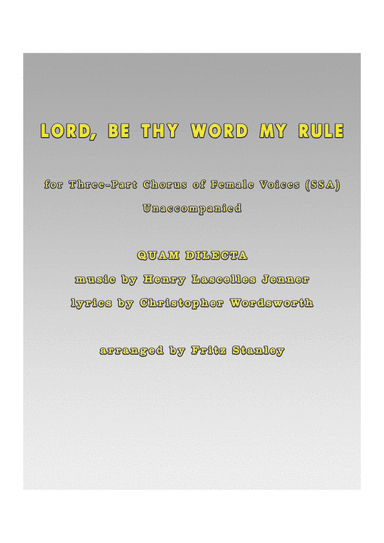 LORD, BE THY WORD MY RULE

for Three-Part Chorus of Female Voices (SSA)
Unaccompanied

QUAM DILECTA
music by Henry Lascelles Jenner
lyrics by Christopher Wordsworth

arranged by Fritz Stanley